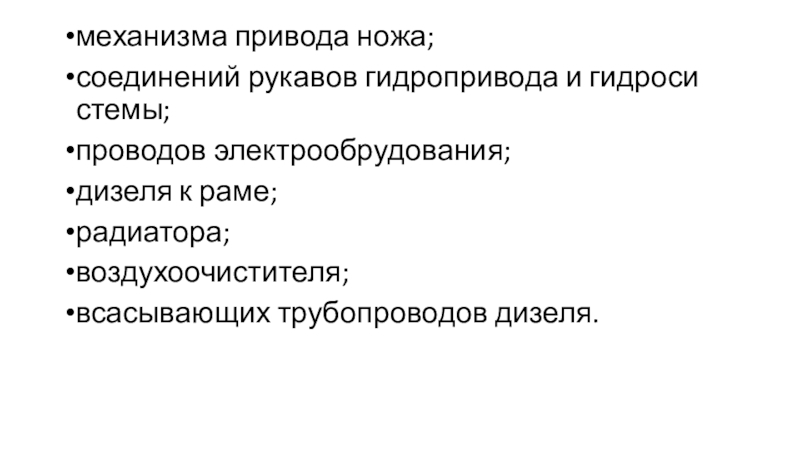 • механизма привода ножа;
• соединений рукавов гидропривода и гидроси стемы;
• проводов электрообрудования;
• дизеля к раме;
• радиатора;
• воздухоочистителя;
• всасывающих трубопроводов дизеля.